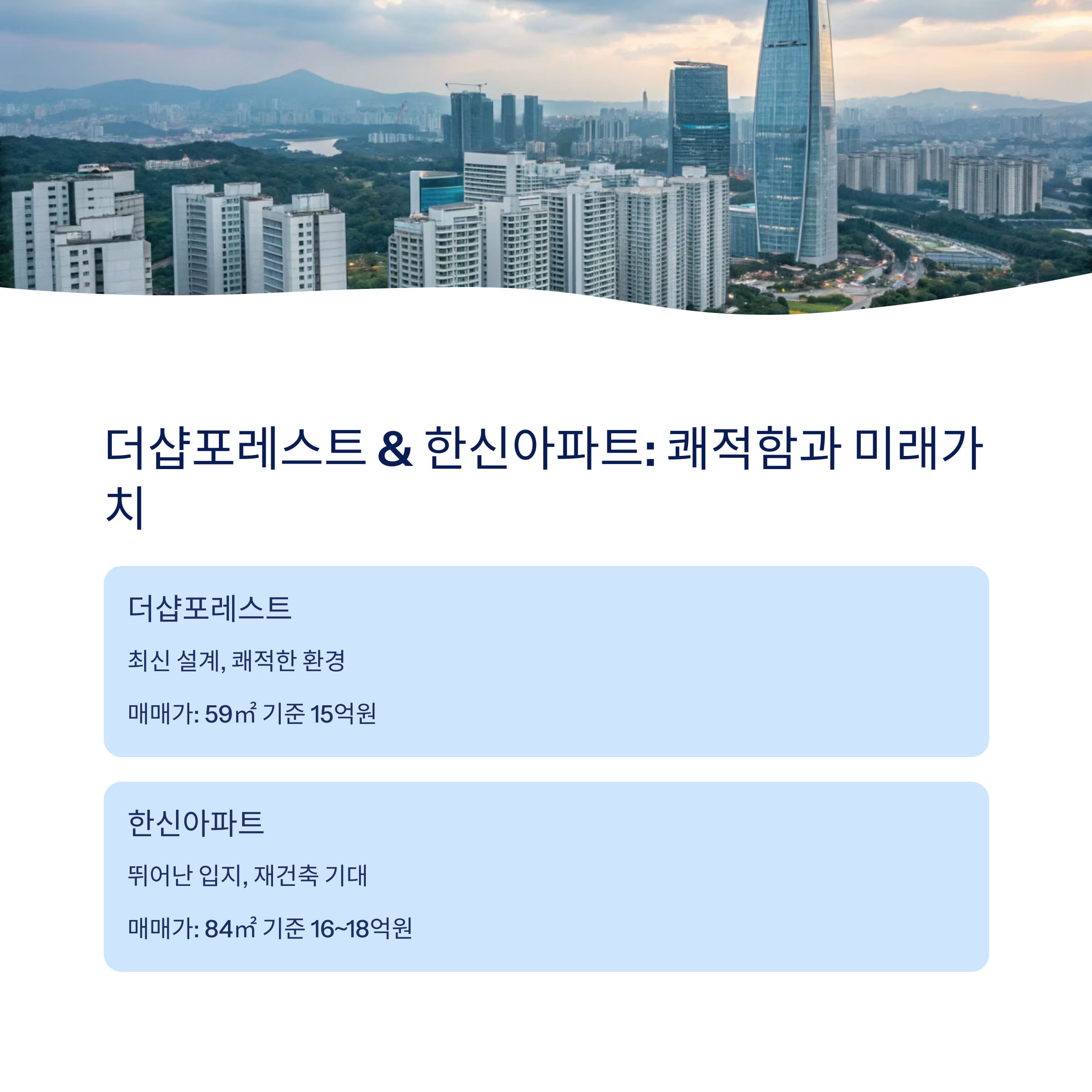 더샵포레스트 & 한신아파트: 쾌적함과 미래가치

더샵포레스트

최신 설계, 쾌적한 환경

매매가: 59㎡ 기준 15억원

한신아파트

뛰어난 입지, 재건축 기대

매매가: 84㎡ 기준 16~18억원